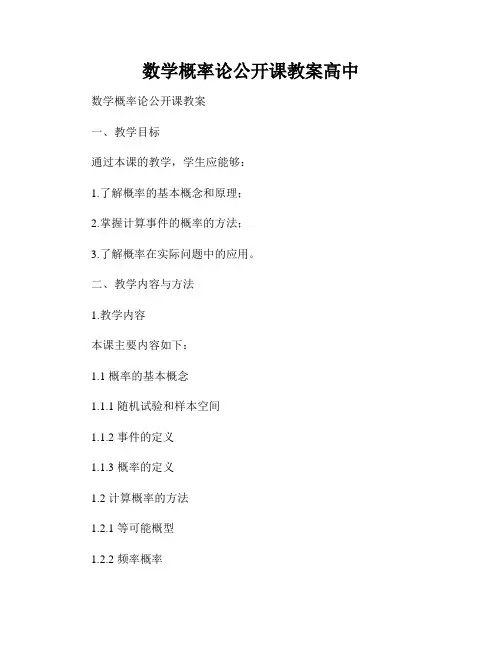 数学概率论公开课教案高中

数学概率论公开课教案

一、教学目标

通过本课的教学，学生应能够：

1.了解概率的基本概念和原理；

2.掌握计算事件的概率的方法；

3.了解概率在实际问题中的应用。

二、教学内容与方法

1.教学内容

本课主要内容如下：

1.1 概率的基本概念

1.1.1 随机试验和样本空间

1.1.2 事件的定义

1.1.3 概率的定义

1.2 计算概率的方法

1.2.1 等可能概型

1.2.2 频率概率